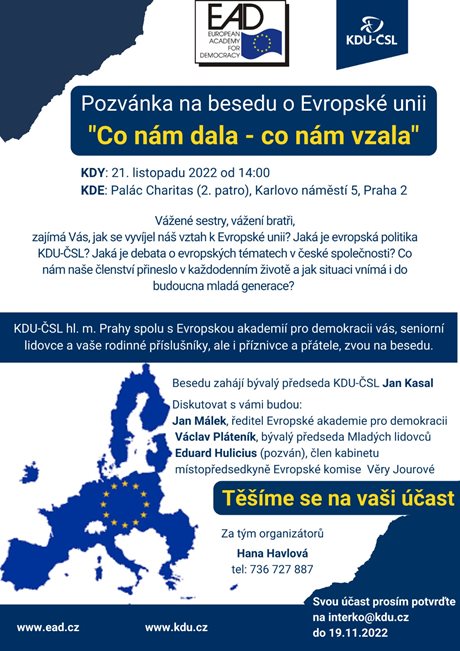 EAD
EUROPEAN ACADEMY FOR DEMOCRACY

KDU-ČSL

Pozvánka na besedu o Evropské unii
"Co nám dala - co nám vzala"

KDY: 21. listopadu 2022 od 14:00
KDE: Palác Charitas (2. patro), Karlovo náměstí 5, Praha 2

Vážené sestry, vážení bratři,
zajímá Vás, jak se vyvíjel náš vztah k Evropské unii? Jaká je evropská politika KDU-ČSL? Jaká je debata o evropských tématech v české společnosti? Co nám naše členství přineslo v každodenním životě a jak situaci vnímá i do budoucna mladá generace?

KDU-ČSL hl. m. Prahy spolu s Evropskou akademií pro demokracii vás, seniorní lidovce a vaše rodinné příslušníky, ale i příznivce a přátele, zvou na besedu.

Besedu zahájí bývalý předseda KDU-ČSL Jan Kasal
Diskutovat s vámi budou:
Jan Málek, ředitel Evropské akademie pro demokracii
Václav Pláteník, bývalý předseda Mladých lidovců
Eduard Hulicius (pozván), člen kabinetu místopředsedkyně Evropské komise Věry Jourové

Těšíme se na vaši účast

Za tým organizátorů
Hana Havlová
tel: 736 727 887

Svou účast prosím potvrďte na interko@kdu.cz do 19.11.2022

www.ead.cz
www.kdu.cz